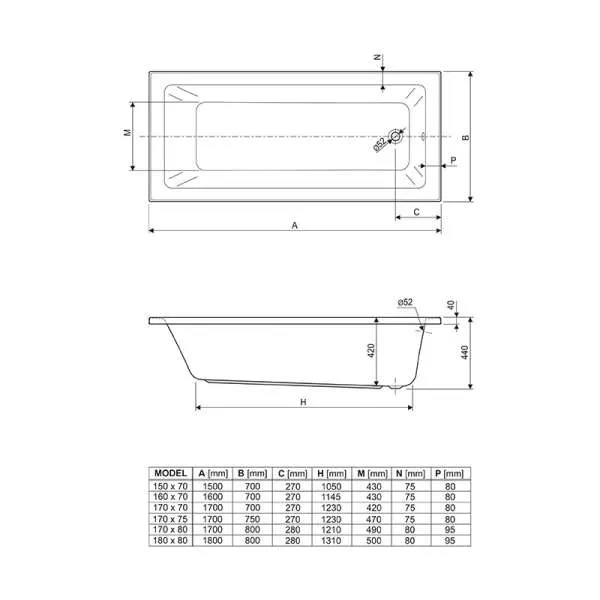 N

M

ø52

B

P

C

A

ø52

40

420

440

H

| MODEL | A [mm] | B [mm] | C [mm] | H [mm] | M [mm] | N [mm] | P [mm] |
|---|---|---|---|---|---|---|---|
| 150 x 70 | 1500 | 700 | 270 | 1050 | 430 | 75 | 80 |
| 160 x 70 | 1600 | 700 | 270 | 1145 | 430 | 75 | 80 |
| 170 x 70 | 1700 | 700 | 270 | 1230 | 420 | 75 | 80 |
| 170 x 75 | 1700 | 750 | 270 | 1230 | 470 | 75 | 80 |
| 170 x 80 | 1700 | 800 | 280 | 1210 | 490 | 80 | 95 |
| 180 x 80 | 1800 | 800 | 280 | 1310 | 500 | 80 | 95 |